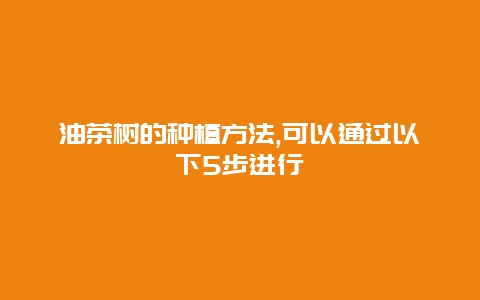 油茶树的种植方法,可以通过以下5步进行